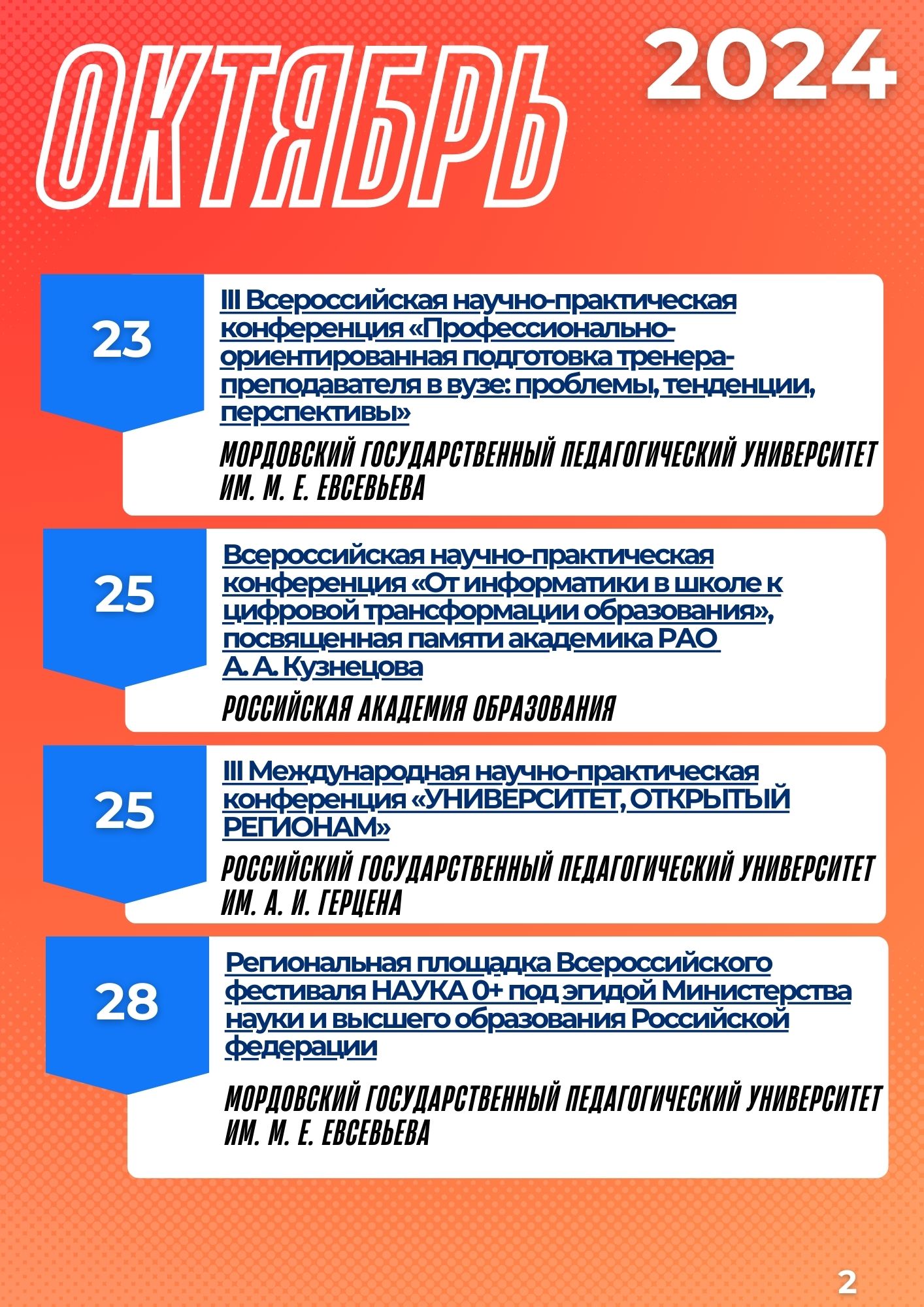 ОКТЯБРЬ

2024

23

III Всероссийская научно-практическая конференция «Профессионально-ориентированная подготовка тренера-преподавателя в вузе: проблемы, тенденции, перспективы»

МОРДОВСКИЙ ГОСУДАРСТВЕННЫЙ ПЕДАГОГИЧЕСКИЙ УНИВЕРСИТЕТ ИМ. М. Е. ЕВСЕВЬЕВА

25

Всероссийская научно-практическая конференция «От информатики в школе к цифровой трансформации образования», посвященная памяти академика РАО А. А. Кузнецова

РОССИЙСКАЯ АКАДЕМИЯ ОБРАЗОВАНИЯ

25

III Международная научно-практическая конференция «УНИВЕРСИТЕТ, ОТКРЫТЫЙ РЕГИОНАМ»

РОССИЙСКИЙ ГОСУДАРСТВЕННЫЙ ПЕДАГОГИЧЕСКИЙ УНИВЕРСИТЕТ ИМ. А. И. ГЕРЦЕНА

28

Региональная площадка Всероссийского фестиваля НАУКА 0+ под эгидой Министерства науки и высшего образования Российской федерации

МОРДОВСКИЙ ГОСУДАРСТВЕННЫЙ ПЕДАГОГИЧЕСКИЙ УНИВЕРСИТЕТ ИМ. М. Е. ЕВСЕВЬЕВА

2